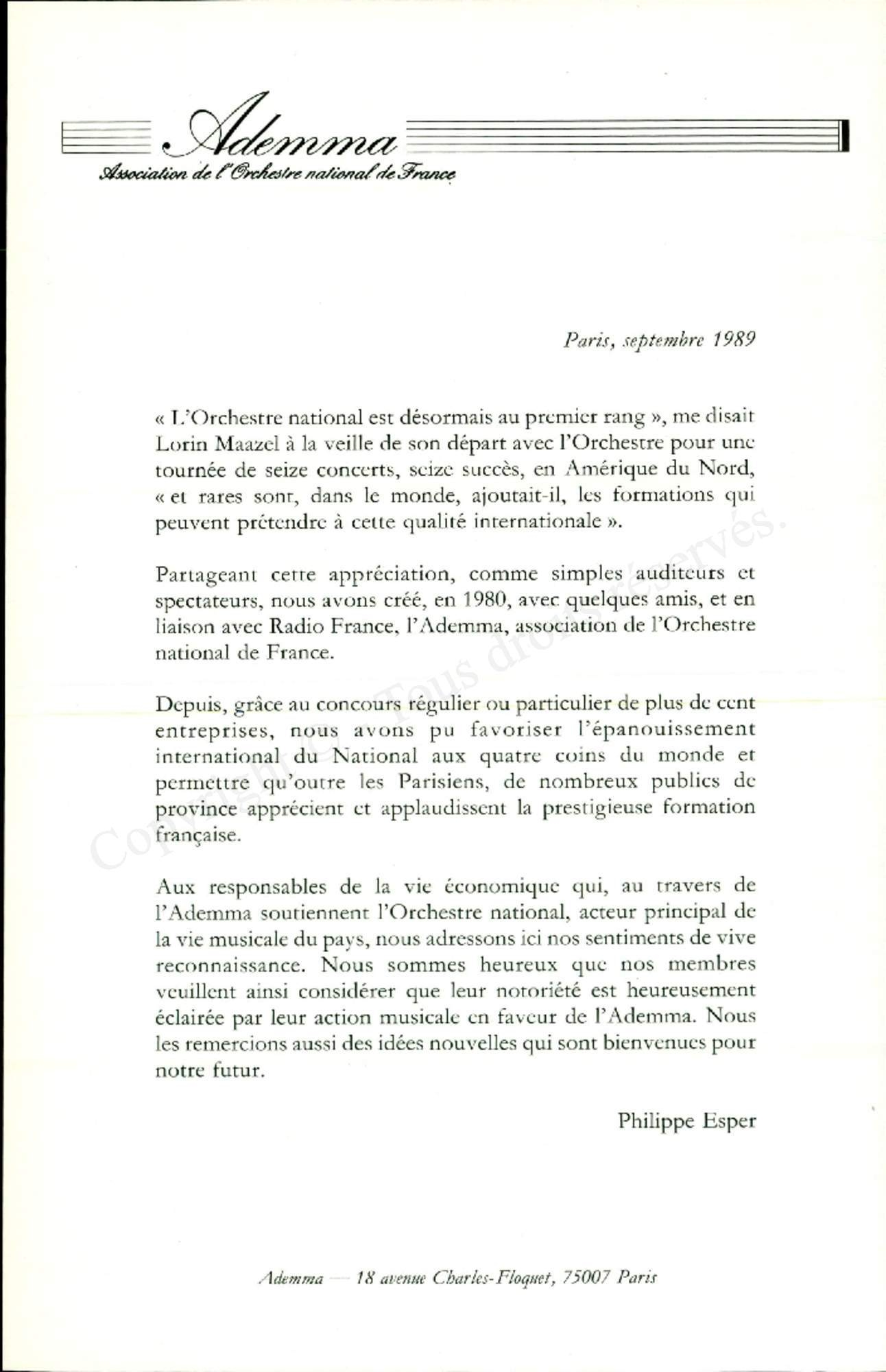 Ademma
Association de l'Orchestre national de France

Paris, septembre 1989

« L'Orchestre national est désormais au premier rang », me disait Lorin Maazel à la veille de son départ avec l'Orchestre pour une tournée de seize concerts, seize succès, en Amérique du Nord, « et rares sont, dans le monde, ajoutait-il, les formations qui peuvent prétendre à cette qualité internationale ».

Partageant cette appréciation, comme simples auditeurs et spectateurs, nous avons créé, en 1980, avec quelques amis, et en liaison avec Radio France, l'Ademma, association de l'Orchestre national de France.

Depuis, grâce au concours régulier ou particulier de plus de cent entreprises, nous avons pu favoriser l'épanouissement international du National aux quatre coins du monde et permettre qu'outre les Parisiens, de nombreux publics de province apprécient et applaudissent la prestigieuse formation française.

Aux responsables de la vie économique qui, au travers de l'Ademma soutiennent l'Orchestre national, acteur principal de la vie musicale du pays, nous adressons ici nos sentiments de vive reconnaissance. Nous sommes heureux que nos membres veuillent ainsi considérer que leur notoriété est heureusement éclairée par leur action musicale en faveur de l'Ademma. Nous les remercions aussi des idées nouvelles qui sont bienvenues pour notre futur.

Philippe Esper

Ademma — 18 avenue Charles-Floquet, 75007 Paris

Copyright © Tous droits réservés.